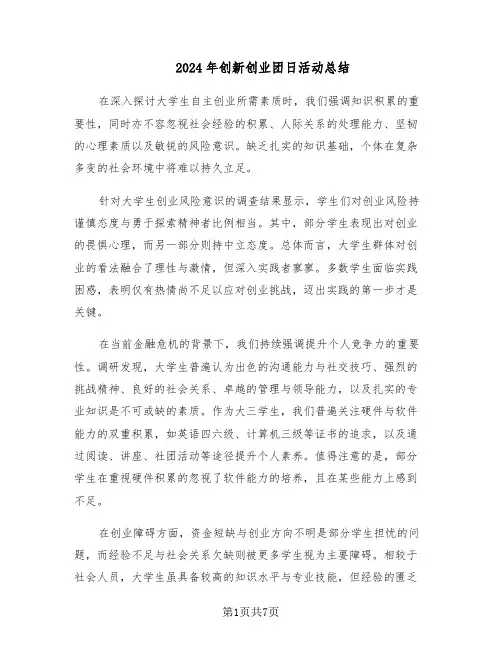 2024年创新创业团日活动总结

在深入探讨大学生自主创业所需素质时，我们强调知识积累的重要性，同时亦不容忽视社会经验的积累、人际关系的处理能力、坚韧的心理素质以及敏锐的风险意识。缺乏扎实的知识基础，个体在复杂多变的社会环境中将难以持久立足。

针对大学生创业风险意识的调查结果显示，学生们对创业风险持谨慎态度与勇于探索精神者比例相当。其中，部分学生表现出对创业的畏惧心理，而另一部分则持中立态度。总体而言，大学生群体对创业的看法融合了理性与激情，但深入实践者寥寥。多数学生面临实践困惑，表明仅有热情尚不足以应对创业挑战，迈出实践的第一步才是关键。

在当前金融危机的背景下，我们持续强调提升个人竞争力的重要性。调研发现，大学生普遍认为出色的沟通能力与社交技巧、强烈的挑战精神、良好的社会关系、卓越的管理与领导能力，以及扎实的专业知识是不可或缺的素质。作为大三学生，我们普遍关注硬件与软件能力的双重积累，如英语四六级、计算机三级等证书的追求，以及通过阅读、讲座、社团活动等途径提升个人素养。值得注意的是，部分学生在重视硬件积累的忽视了软件能力的培养，且在某些能力上感到不足。

在创业障碍方面，资金短缺与创业方向不明是部分学生担忧的问题，而经验不足与社会关系欠缺则被更多学生视为主要障碍。相较于社会人员，大学生虽具备较高的知识水平与专业技能，但经验的匮乏

第1页共7页